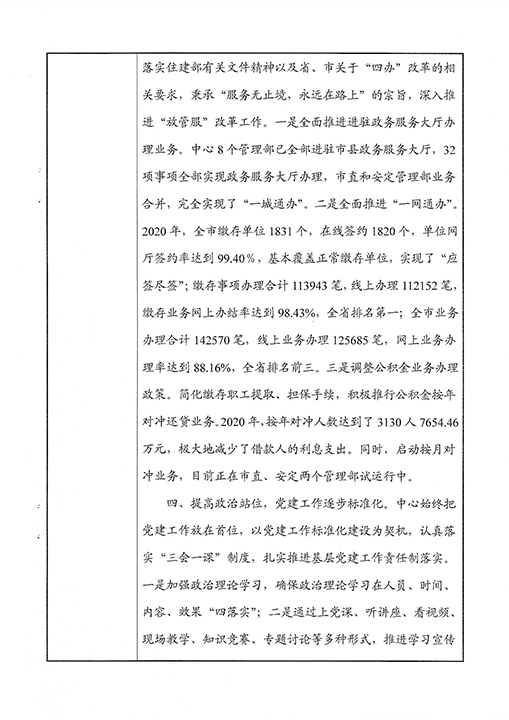 落实住建部有关文件精神以及省、市关于“四办”改革的相关要求，秉承“服务无止境，永远在路上”的宗旨，深入推进“放管服”改革工作。一是全面推进进驻政务服务大厅办理业务。中心8个管理部已全部进驻市县政务服务大厅，32项事项全部实现政务服务大厅办理，市直和安定管理部业务合并，完全实现了“一城通办”。二是全面推进“一网通办”。2020年，全市缴存单位1831个，在线签约1820个，单位网厅签约率达到99.40％，基本覆盖正常缴存单位，实现了“应签尽签”；缴存事项办理合计113943笔，线上办理112152笔，缴存业务网上办结率达到98.43%，全省排名第一；全市业务办理合计142570笔，线上业务办理125685笔，网上业务办理率达到88.16%，全省排名前三。三是调整公积金业务办理政策。简化缴存职工提取、担保手续，积极推行公积金按年对冲还贷业务。2020年，按年对冲人数达到了3130人7654.46万元，极大地减少了借款人的利息支出。同时，启动按月对冲业务，目前正在市直、安定两个管理部试运行中。

四、提高政治站位，党建工作逐步标准化。中心始终把党建工作放在首位，以党建工作标准化建设为契机，认真落实“三会一课”制度，扎实推进基层党建工作责任制落实。一是加强政治理论学习，确保政治理论学习在人员、时间、内容、效果“四落实”；二是通过上党课、听讲座、看视频、现场教学、知识竞赛、专题讨论等多种形式，推进学习宣传